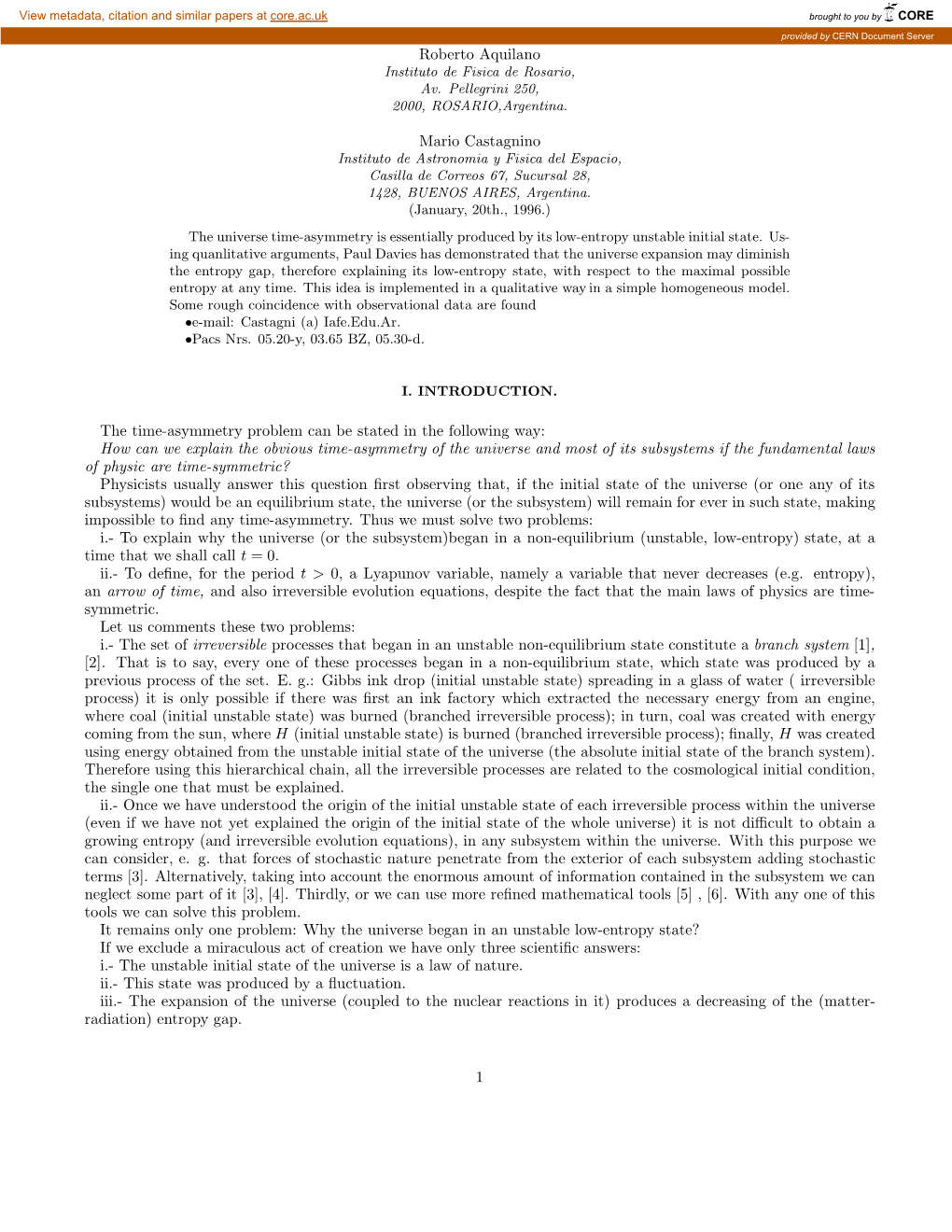 View metadata, citation and similar papers at core.ac.uk

brought to you by CORE

provided by CERN Document Server

Roberto Aquilano
Instituto de Fisica de Rosario,
Av. Pellegrini 250,
2000, ROSARIO,Argentina.

Mario Castagnino
Instituto de Astronomia y Fisica del Espacio,
Casilla de Correos 67, Sucursal 28,
1428, BUENOS AIRES, Argentina.
(January, 20th., 1996.)

The universe time-asymmetry is essentially produced by its low-entropy unstable initial state. Using quanlitative arguments, Paul Davies has demonstrated that the universe expansion may diminish the entropy gap, therefore explaining its low-entropy state, with respect to the maximal possible entropy at any time. This idea is implemented in a qualitative way in a simple homogeneous model. Some rough coincidence with observational data are found
•e-mail: Castagni (a) Iafe.Edu.Ar.
•Pacs Nrs. 05.20-y, 03.65 BZ, 05.30-d.

I. INTRODUCTION.

The time-asymmetry problem can be stated in the following way:
How can we explain the obvious time-asymmetry of the universe and most of its subsystems if the fundamental laws of physic are time-symmetric?
Physicists usually answer this question first observing that, if the initial state of the universe (or one any of its subsystems) would be an equilibrium state, the universe (or the subsystem) will remain for ever in such state, making impossible to find any time-asymmetry. Thus we must solve two problems:
i.- To explain why the universe (or the subsystem)began in a non-equilibrium (unstable, low-entropy) state, at a time that we shall call $t = 0$.
ii.- To define, for the period $t > 0$, a Lyapunov variable, namely a variable that never decreases (e.g. entropy), an arrow of time, and also irreversible evolution equations, despite the fact that the main laws of physics are time-symmetric.
Let us comments these two problems:
i.- The set of irreversible processes that began in an unstable non-equilibrium state constitute a branch system [1], [2]. That is to say, every one of these processes began in a non-equilibrium state, which state was produced by a previous process of the set. E. g.: Gibbs ink drop (initial unstable state) spreading in a glass of water ( irreversible process) it is only possible if there was first an ink factory which extracted the necessary energy from an engine, where coal (initial unstable state) was burned (branched irreversible process); in turn, coal was created with energy coming from the sun, where $H$ (initial unstable state) is burned (branched irreversible process); finally, $H$ was created using energy obtained from the unstable initial state of the universe (the absolute initial state of the branch system). Therefore using this hierarchical chain, all the irreversible processes are related to the cosmological initial condition, the single one that must be explained.
ii.- Once we have understood the origin of the initial unstable state of each irreversible process within the universe (even if we have not yet explained the origin of the initial state of the whole universe) it is not difficult to obtain a growing entropy (and irreversible evolution equations), in any subsystem within the universe. With this purpose we can consider, e. g. that forces of stochastic nature penetrate from the exterior of each subsystem adding stochastic terms [3]. Alternatively, taking into account the enormous amount of information contained in the subsystem we can neglect some part of it [3], [4]. Thirdly, or we can use more refined mathematical tools [5] , [6]. With any one of this tools we can solve this problem.
It remains only one problem: Why the universe began in an unstable low-entropy state?
If we exclude a miraculous act of creation we have only three scientific answers:
i.- The unstable initial state of the universe is a law of nature.
ii.- This state was produced by a fluctuation.
iii.- The expansion of the universe (coupled to the nuclear reactions in it) produces a decreasing of the (matter-radiation) entropy gap.

1